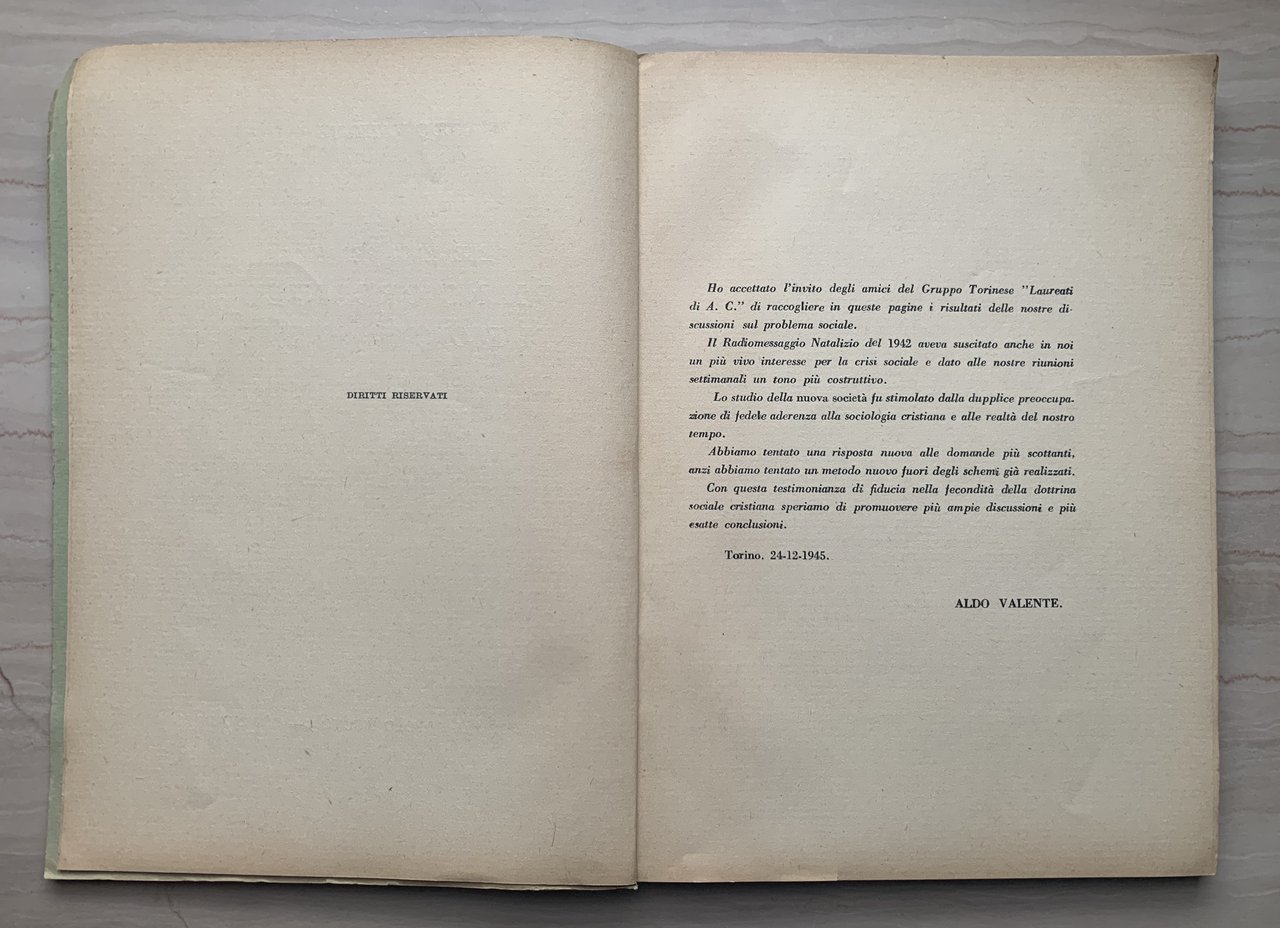 DIRITTI RISERVATI

Ho accettato l'invito degli amici del Gruppo Torinese "Laureati di A. C." di raccogliere in queste pagine i risultati delle nostre discussioni sul problema sociale.

Il Radiomessaggio Natalizio del 1942 aveva suscitato anche in noi un più vivo interesse per la crisi sociale e dato alle nostre riunioni settimanali un tono più costruttivo.

Lo studio della nuova società fu stimolato dalla dupplice preoccupazione di fedele aderenza alla sociologia cristiana e alle realtà del nostro tempo.

Abbiamo tentato una risposta nuova alle domande più scottanti, anzi abbiamo tentato un metodo nuovo fuori degli schemi già realizzati.

Con questa testimonianza di fiducia nella fecondità della dottrina sociale cristiana speriamo di promuovere più ampie discussioni e più esatte conclusioni.

Torino. 24-12-1945.

ALDO VALENTE.